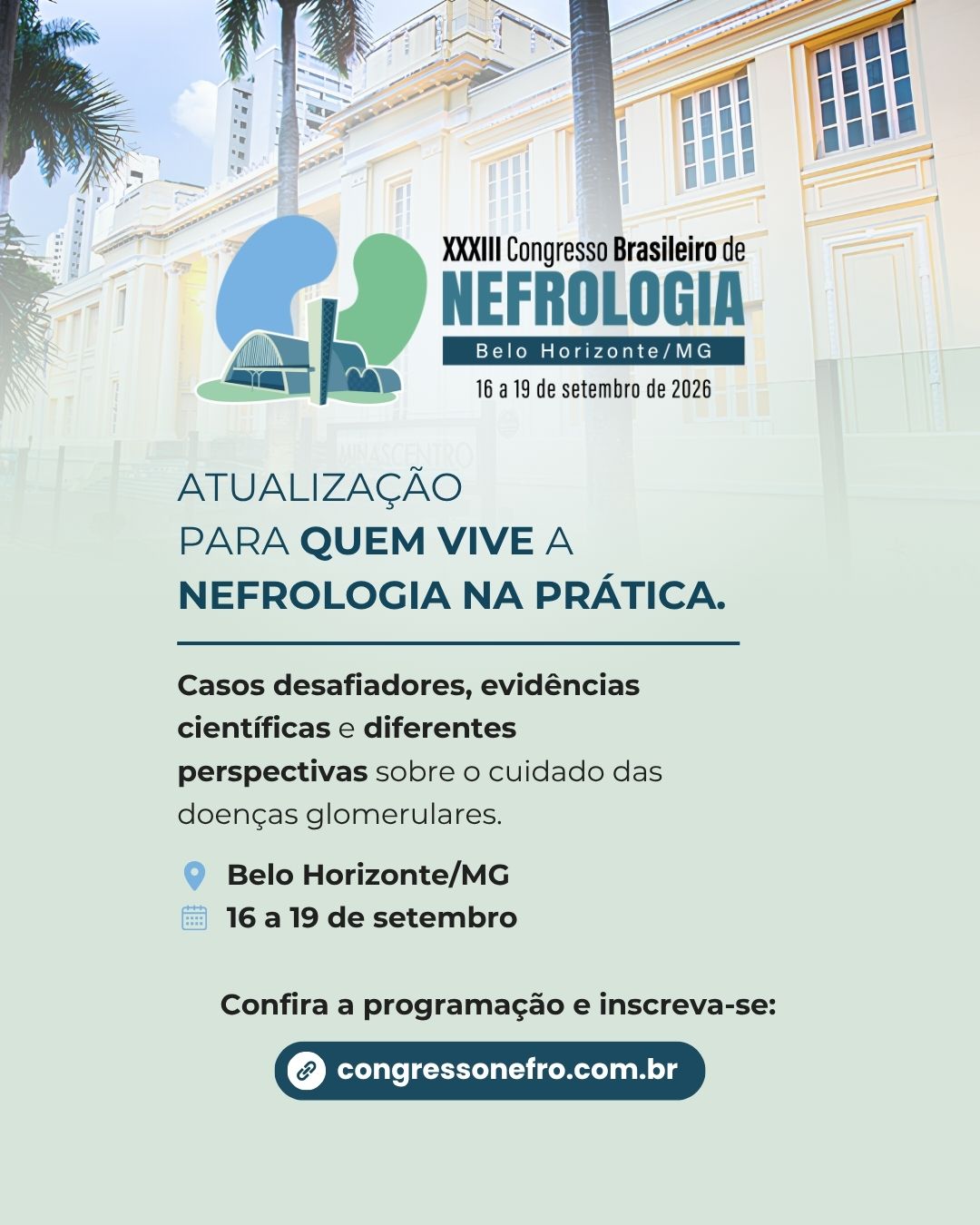 XXXIII Congresso Brasileiro de
NEFROLOGIA
Belo Horizonte/MG
16 a 19 de setembro de 2026

MINASCENTRO

ATUALIZAÇÃO
PARA QUEM VIVE A
NEFROLOGIA NA PRÁTICA.

Casos desafiadores, evidências científicas e diferentes perspectivas sobre o cuidado das doenças glomerulares.

Belo Horizonte/MG
16 a 19 de setembro

Confira a programação e inscreva-se:

congressonefro.com.br